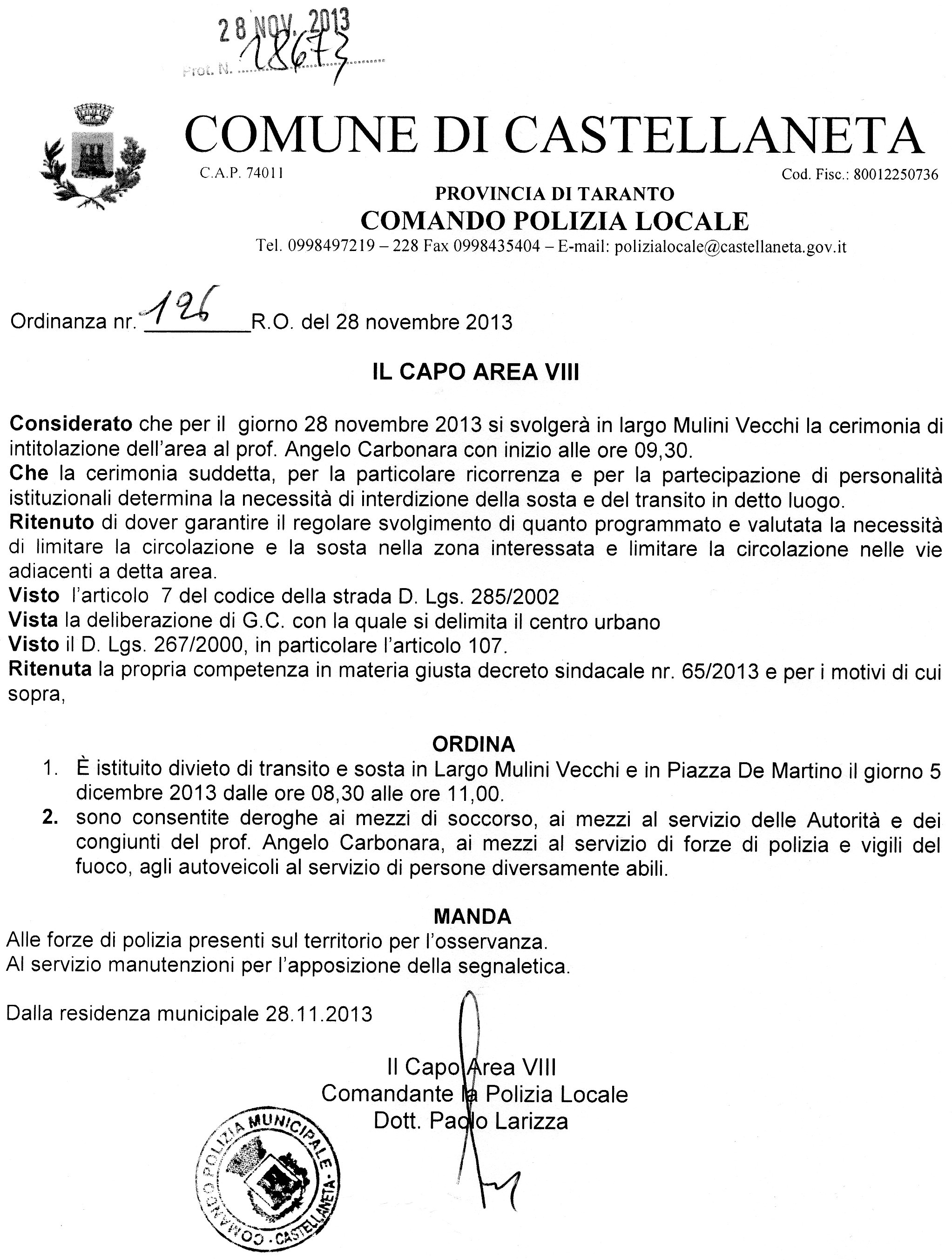 28 NOV. 2013
Prot. N. 18673

COMUNE DI CASTELLANETA
C.A.P. 74011
Cod. Fisc.: 80012250736
PROVINCIA DI TARANTO
COMANDO POLIZIA LOCALE
Tel. 0998497219 – 228 Fax 0998435404 – E-mail: polizialocale@castellaneta.gov.it

Ordinanza nr. 126 R.O. del 28 novembre 2013

IL CAPO AREA VIII

Considerato che per il giorno 28 novembre 2013 si svolgerà in largo Mulini Vecchi la cerimonia di intitolazione dell'area al prof. Angelo Carbonara con inizio alle ore 09,30.
Che la cerimonia suddetta, per la particolare ricorrenza e per la partecipazione di personalità istituzionali determina la necessità di interdizione della sosta e del transito in detto luogo.
Ritenuto di dover garantire il regolare svolgimento di quanto programmato e valutata la necessità di limitare la circolazione e la sosta nella zona interessata e limitare la circolazione nelle vie adiacenti a detta area.
Visto l'articolo 7 del codice della strada D. Lgs. 285/2002
Vista la deliberazione di G.C. con la quale si delimita il centro urbano
Visto il D. Lgs. 267/2000, in particolare l'articolo 107.
Ritenuta la propria competenza in materia giusta decreto sindacale nr. 65/2013 e per i motivi di cui sopra,

ORDINA
1. È istituito divieto di transito e sosta in Largo Mulini Vecchi e in Piazza De Martino il giorno 5 dicembre 2013 dalle ore 08,30 alle ore 11,00.
2. sono consentite deroghe ai mezzi di soccorso, ai mezzi al servizio delle Autorità e dei congiunti del prof. Angelo Carbonara, ai mezzi al servizio di forze di polizia e vigili del fuoco, agli autoveicoli al servizio di persone diversamente abili.

MANDA
Alle forze di polizia presenti sul territorio per l'osservanza.
Al servizio manutenzioni per l'apposizione della segnaletica.

Dalla residenza municipale 28.11.2013

Il Capo Area VIII
Comandante la Polizia Locale
Dott. Paolo Larizza

COMANDO POLIZIA MUNICIPALE - CASTELLANETA